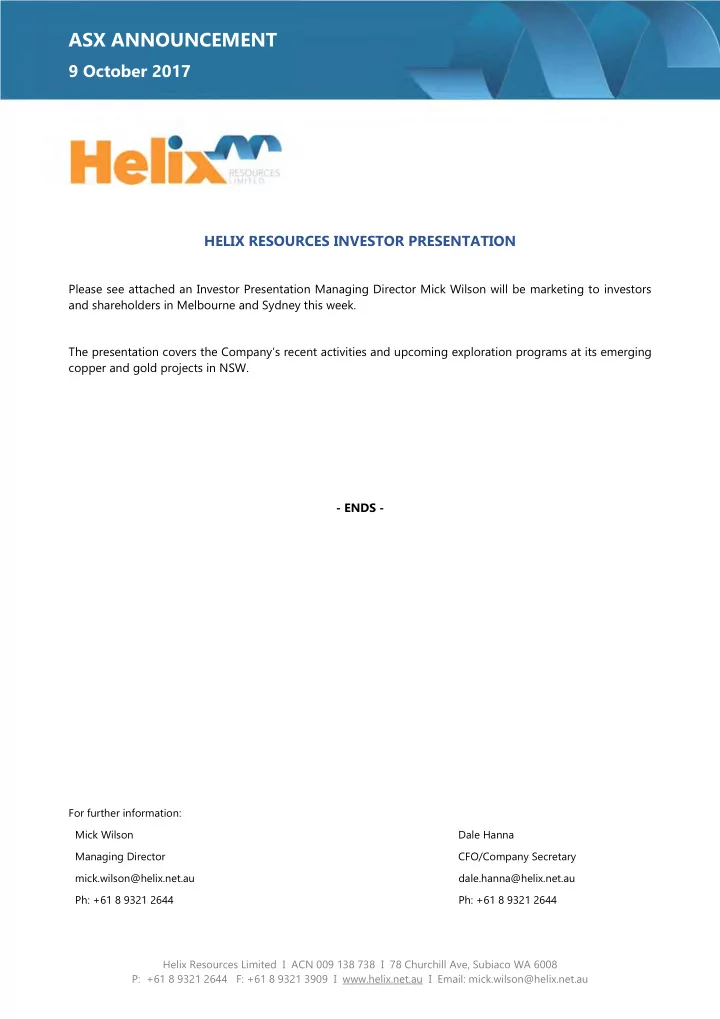 ASX ANNOUNCEMENT
9 October 2017

Helix RESOURCES LIMITED

HELIX RESOURCES INVESTOR PRESENTATION

Please see attached an Investor Presentation Managing Director Mick Wilson will be marketing to investors and shareholders in Melbourne and Sydney this week.

The presentation covers the Company's recent activities and upcoming exploration programs at its emerging copper and gold projects in NSW.

- ENDS -

For further information:

Mick Wilson
Managing Director
mick.wilson@helix.net.au
Ph: +61 8 9321 2644

Dale Hanna
CFO/Company Secretary
dale.hanna@helix.net.au
Ph: +61 8 9321 2644

Helix Resources Limited I ACN 009 138 738 I 78 Churchill Ave, Subiaco WA 6008
P: +61 8 9321 2644 F: +61 8 9321 3909 I www.helix.net.au I Email: mick.wilson@helix.net.au